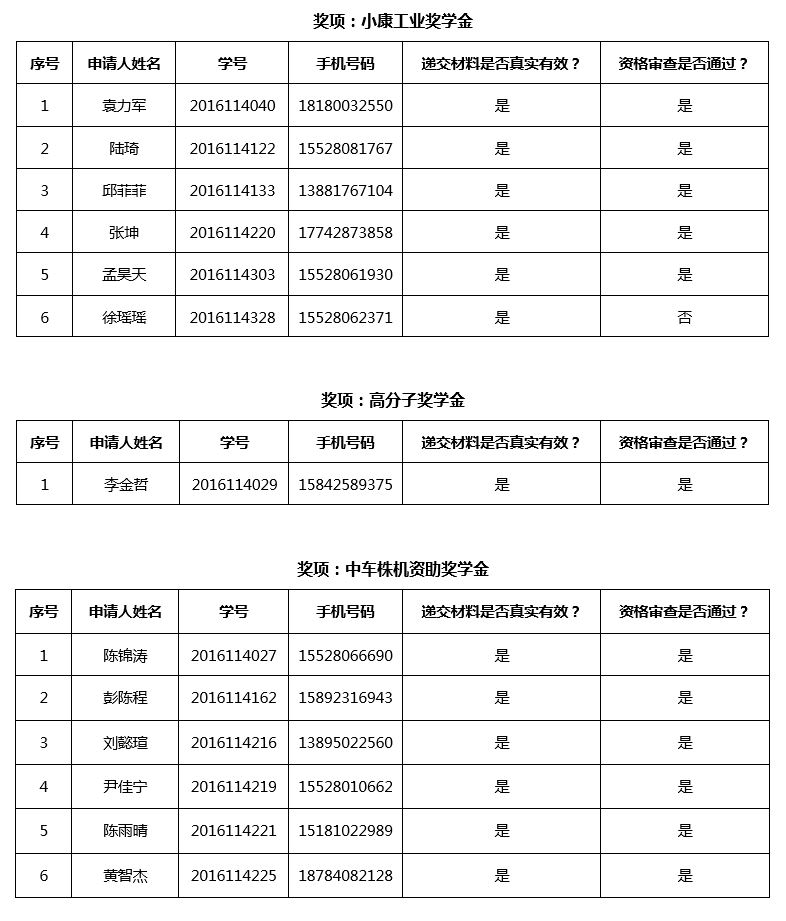 奖项：小康工业奖学金

| 序号 | 申请人姓名 | 学号 | 手机号码 | 递交材料是否真实有效？ | 资格审查是否通过？ |
|---|---|---|---|---|---|
| 1 | 袁力军 | 2016114040 | 18180032550 | 是 | 是 |
| 2 | 陆琦 | 2016114122 | 15528081767 | 是 | 是 |
| 3 | 邱菲菲 | 2016114133 | 13881767104 | 是 | 是 |
| 4 | 张坤 | 2016114220 | 17742873858 | 是 | 是 |
| 5 | 孟昊天 | 2016114303 | 15528061930 | 是 | 是 |
| 6 | 徐瑶瑶 | 2016114328 | 15528062371 | 是 | 否 |

奖项：高分子奖学金

| 序号 | 申请人姓名 | 学号 | 手机号码 | 递交材料是否真实有效？ | 资格审查是否通过？ |
|---|---|---|---|---|---|
| 1 | 李金哲 | 2016114029 | 15842589375 | 是 | 是 |

奖项：中车株机资助奖学金

| 序号 | 申请人姓名 | 学号 | 手机号码 | 递交材料是否真实有效？ | 资格审查是否通过？ |
|---|---|---|---|---|---|
| 1 | 陈锦涛 | 2016114027 | 15528066690 | 是 | 是 |
| 2 | 彭陈程 | 2016114162 | 15892316943 | 是 | 是 |
| 3 | 刘懿瑄 | 2016114216 | 13895022560 | 是 | 是 |
| 4 | 尹佳宁 | 2016114219 | 15528010662 | 是 | 是 |
| 5 | 陈雨晴 | 2016114221 | 15181022989 | 是 | 是 |
| 6 | 黄智杰 | 2016114225 | 18784082128 | 是 | 是 |